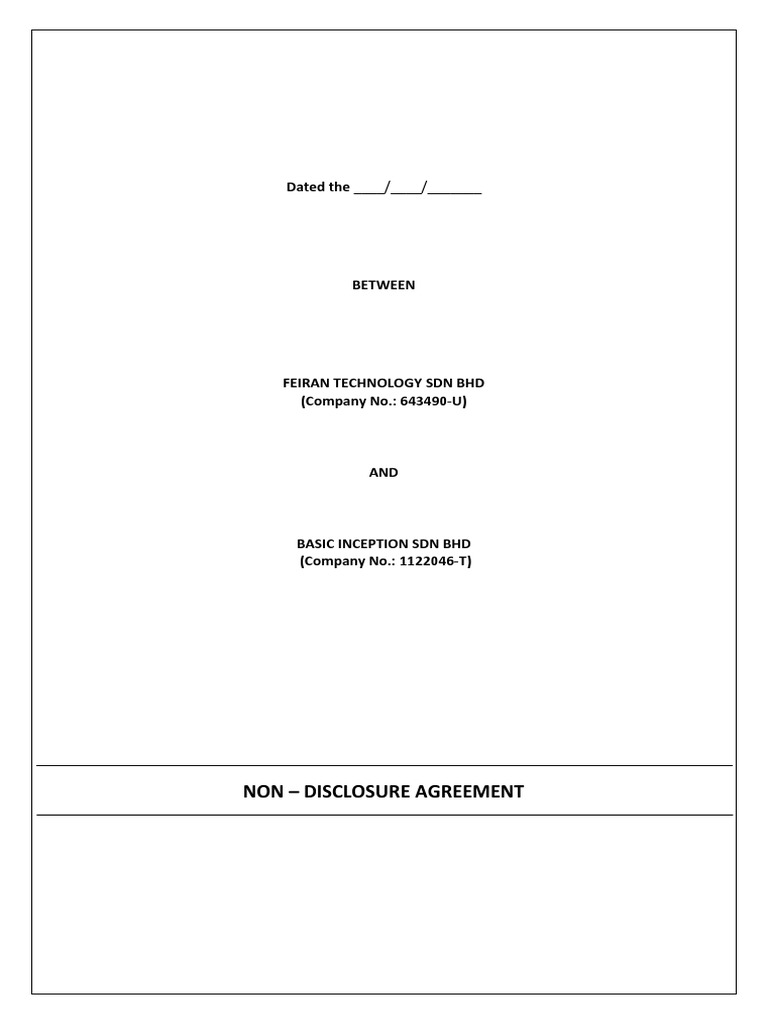 Dated the ____/____/________

BETWEEN

FEIRAN TECHNOLOGY SDN BHD
(Company No.: 643490-U)

AND

BASIC INCEPTION SDN BHD
(Company No.: 1122046-T)

NON – DISCLOSURE AGREEMENT